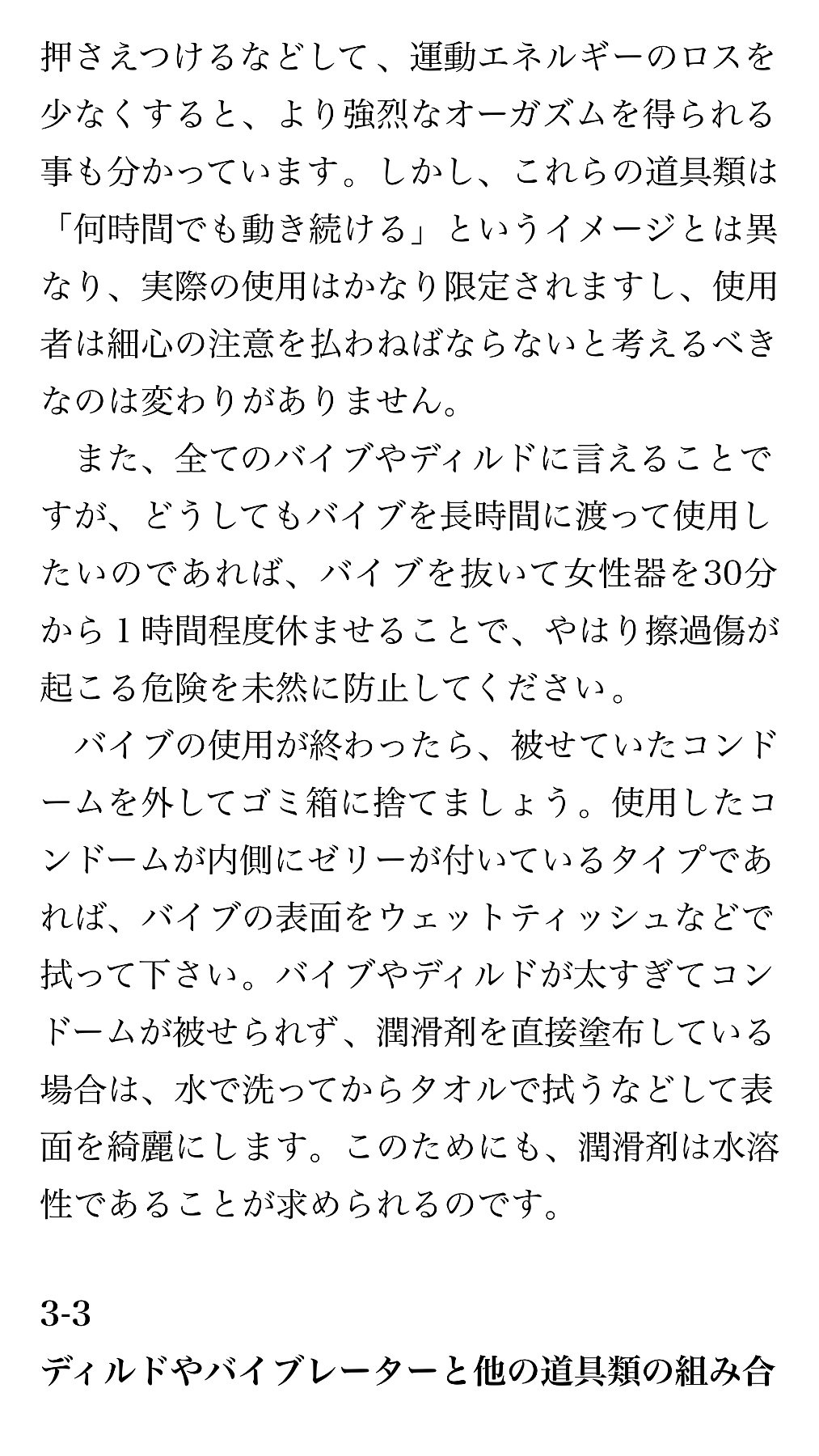 押さえつけるなどして、運動エネルギーのロスを少なくすると、より強烈なオーガズムを得られる事も分かっています。しかし、これらの道具類は「何時間でも動き続ける」というイメージとは異なり、実際の使用はかなり限定されますし、使用者は細心の注意を払わねばならないと考えるべきなのは変わりがありません。

また、全てのバイブやディルドに言えることですが、どうしてもバイブを長時間に渡って使用したいのであれば、バイブを抜いて女性器を30分から１時間程度休ませることで、やはり擦過傷が起こる危険を未然に防止してください。

バイブの使用が終わったら、被せていたコンドームを外してゴミ箱に捨てましょう。使用したコンドームが内側にゼリーが付いているタイプであれば、バイブの表面をウェットティッシュなどで拭って下さい。バイブやディルドが太すぎてコンドームが被せられず、潤滑剤を直接塗布している場合は、水で洗ってからタオルで拭うなどして表面を綺麗にします。このためにも、潤滑剤は水溶性であることが求められるのです。

3-3
ディルドやバイブレーターと他の道具類の組み合